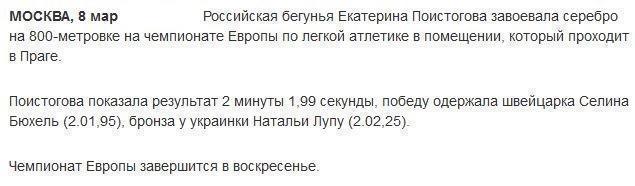 **МОСКВА, 8 мар** Российская бегунья Екатерина Поистогова завоевала серебро на 800-метровке на чемпионате Европы по легкой атлетике в помещении, который проходит в Праге.

Поистогова показала результат 2 минуты 1,99 секунды, победу одержала швейцарка Селина Бюхель (2.01,95), бронза у украинки Натальи Лупу (2.02,25).

Чемпионат Европы завершится в воскресенье.